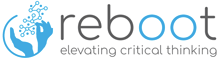 reboot
elevating critical thinking